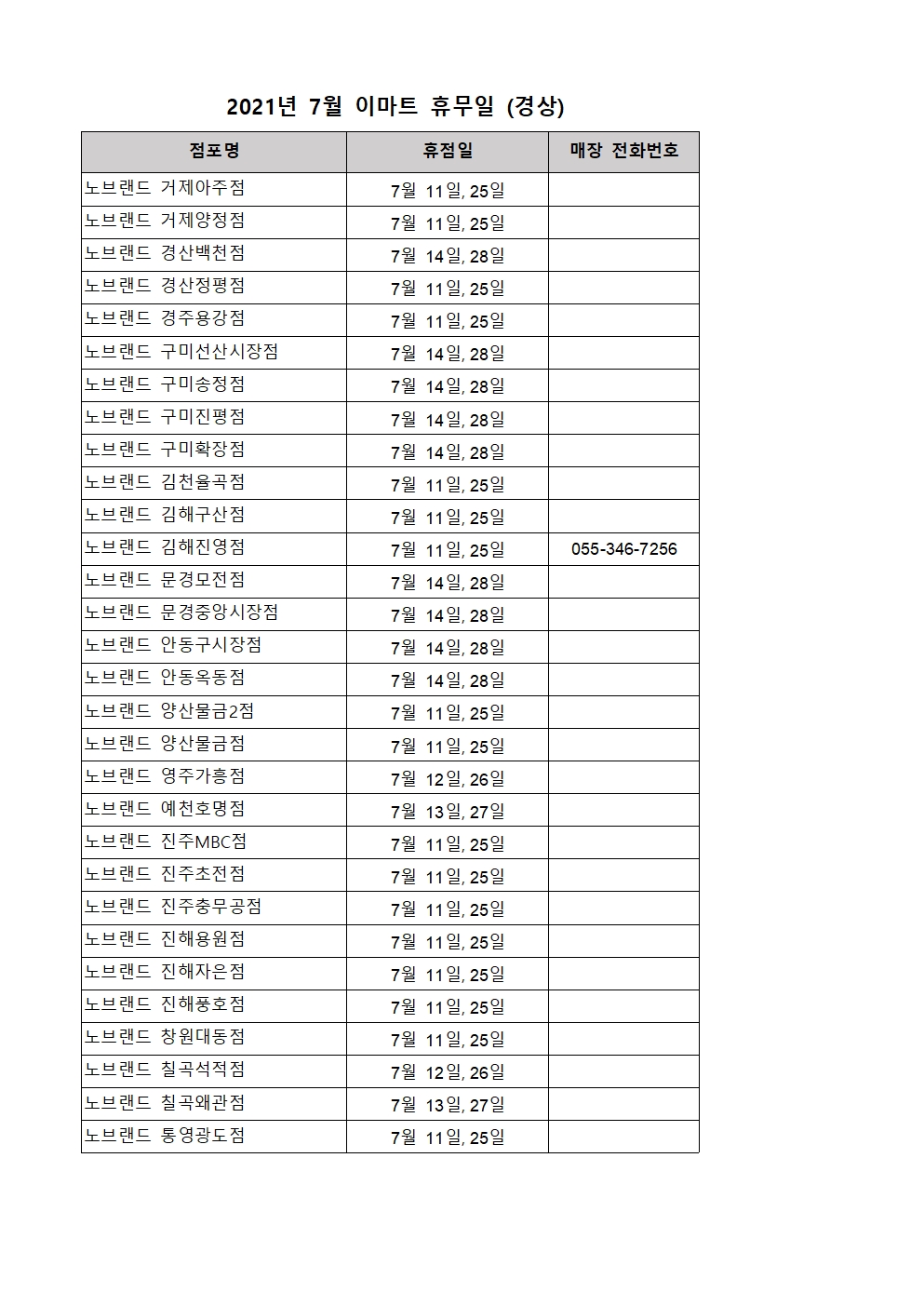 2021년 7월 이마트 휴무일 (경상)

| 점포명 | 휴점일 | 매장 전화번호 |
|---|---|---|
| 노브랜드 거제아주점 | 7월 11일, 25일 | |
| 노브랜드 거제양정점 | 7월 11일, 25일 | |
| 노브랜드 경산백천점 | 7월 14일, 28일 | |
| 노브랜드 경산정평점 | 7월 11일, 25일 | |
| 노브랜드 경주용강점 | 7월 11일, 25일 | |
| 노브랜드 구미선산시장점 | 7월 14일, 28일 | |
| 노브랜드 구미송정점 | 7월 14일, 28일 | |
| 노브랜드 구미진평점 | 7월 14일, 28일 | |
| 노브랜드 구미확장점 | 7월 14일, 28일 | |
| 노브랜드 김천율곡점 | 7월 11일, 25일 | |
| 노브랜드 김해구산점 | 7월 11일, 25일 | |
| 노브랜드 김해진영점 | 7월 11일, 25일 | 055-346-7256 |
| 노브랜드 문경모전점 | 7월 14일, 28일 | |
| 노브랜드 문경중앙시장점 | 7월 14일, 28일 | |
| 노브랜드 안동구시장점 | 7월 14일, 28일 | |
| 노브랜드 안동옥동점 | 7월 14일, 28일 | |
| 노브랜드 양산물금2점 | 7월 11일, 25일 | |
| 노브랜드 양산물금점 | 7월 11일, 25일 | |
| 노브랜드 영주가흥점 | 7월 12일, 26일 | |
| 노브랜드 예천호명점 | 7월 13일, 27일 | |
| 노브랜드 진주MBC점 | 7월 11일, 25일 | |
| 노브랜드 진주초전점 | 7월 11일, 25일 | |
| 노브랜드 진주충무공점 | 7월 11일, 25일 | |
| 노브랜드 진해용원점 | 7월 11일, 25일 | |
| 노브랜드 진해자은점 | 7월 11일, 25일 | |
| 노브랜드 진해풍호점 | 7월 11일, 25일 | |
| 노브랜드 창원대동점 | 7월 11일, 25일 | |
| 노브랜드 칠곡석적점 | 7월 12일, 26일 | |
| 노브랜드 칠곡왜관점 | 7월 13일, 27일 | |
| 노브랜드 통영광도점 | 7월 11일, 25일 | |